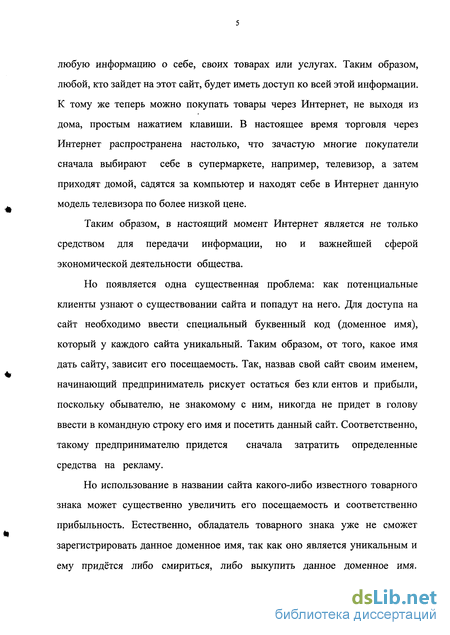 5

любую информацию о себе, своих товарах или услугах. Таким образом, любой, кто зайдет на этот сайт, будет иметь доступ ко всей этой информации. К тому же теперь можно покупать товары через Интернет, не выходя из дома, простым нажатием клавиши. В настоящее время торговля через Интернет распространена настолько, что зачастую многие покупатели сначала выбирают себе в супермаркете, например, телевизор, а затем приходят домой, садятся за компьютер и находят себе в Интернет данную модель телевизора по более низкой цене.

Таким образом, в настоящий момент Интернет является не только средством для передачи информации, но и важнейшей сферой экономической деятельности общества.

Но появляется одна существенная проблема: как потенциальные клиенты узнают о существовании сайта и попадут на него. Для доступа на сайт необходимо ввести специальный буквенный код (доменное имя), который у каждого сайта уникальный. Таким образом, от того, какое имя дать сайту, зависит его посещаемость. Так, назвав свой сайт своим именем, начинающий предприниматель рискует остаться без кли ентов и прибыли, поскольку обывателю, не знакомому с ним, никогда не придет в голову ввести в командную строку его имя и посетить данный сайт. Соответственно, такому предпринимателю придется сначала затратить определенные средства на рекламу.

Но использование в названии сайта какого-либо известного товарного знака может существенно увеличить его посещаемость и соответственно прибыльность. Естественно, обладатель товарного знака уже не сможет зарегистрировать данное доменное имя, так как оно является уникальным и ему придётся либо смириться, либо выкупить данное доменное имя.

dsLib.net
библиотека диссертаций